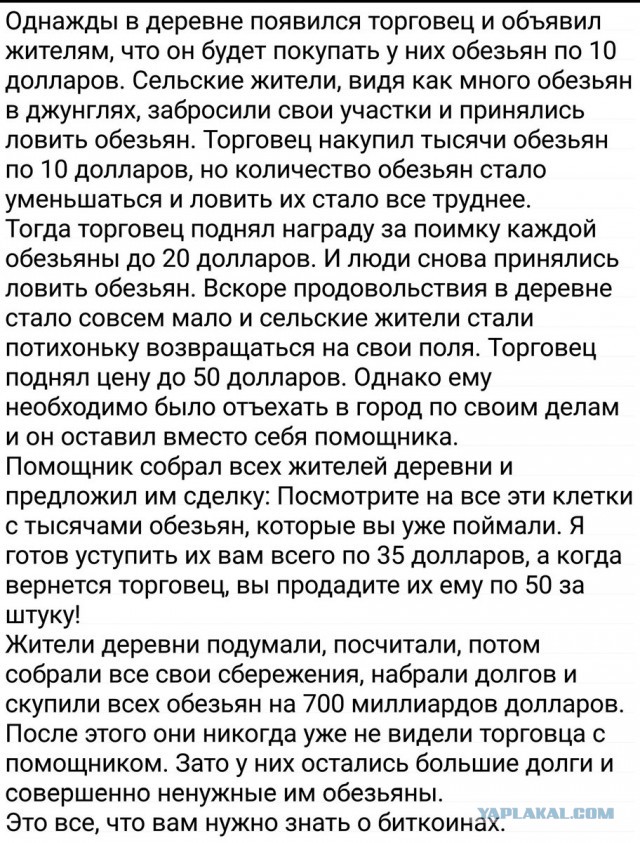 Однажды в деревне появился торговец и объявил жителям, что он будет покупать у них обезьян по 10 долларов. Сельские жители, видя как много обезьян в джунглях, забросили свои участки и принялись ловить обезьян. Торговец накупил тысячи обезьян по 10 долларов, но количество обезьян стало уменьшаться и ловить их стало все труднее.
Тогда торговец поднял награду за поимку каждой обезьяны до 20 долларов. И люди снова принялись ловить обезьян. Вскоре продовольствия в деревне стало совсем мало и сельские жители стали потихоньку возвращаться на свои поля. Торговец поднял цену до 50 долларов. Однако ему необходимо было отъехать в город по своим делам и он оставил вместо себя помощника.
Помощник собрал всех жителей деревни и предложил им сделку: Посмотрите на все эти клетки с тысячами обезьян, которые вы уже поймали. Я готов уступить их вам всего по 35 долларов, а когда вернется торговец, вы продадите их ему по 50 за штуку!
Жители деревни подумали, посчитали, потом собрали все свои сбережения, набрали долгов и скупили всех обезьян на 700 миллиардов долларов.
После этого они никогда уже не видели торговца с помощником. Зато у них остались большие долги и совершенно ненужные им обезьяны.
Это все, что вам нужно знать о биткоинах.
YAPLAKAL.COM